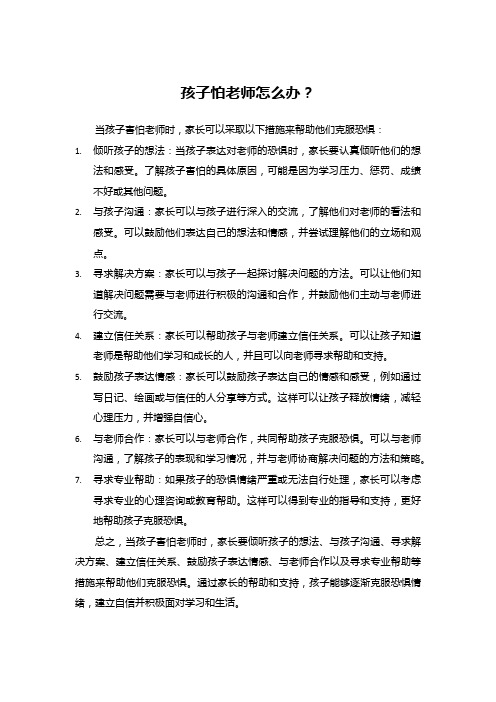 孩子怕老师怎么办？

当孩子害怕老师时，家长可以采取以下措施来帮助他们克服恐惧：

1. 倾听孩子的想法：当孩子表达对老师的恐惧时，家长要认真倾听他们的想法和感受。了解孩子害怕的具体原因，可能是因为学习压力、惩罚、成绩不好或其他问题。
2. 与孩子沟通：家长可以与孩子进行深入的交流，了解他们对老师的看法和感受。可以鼓励他们表达自己的想法和情感，并尝试理解他们的立场和观点。
3. 寻求解决方案：家长可以与孩子一起探讨解决问题的方法。可以让他们知道解决问题需要与老师进行积极的沟通和合作，并鼓励他们主动与老师进行交流。
4. 建立信任关系：家长可以帮助孩子与老师建立信任关系。可以让孩子知道老师是帮助他们学习和成长的人，并且可以向老师寻求帮助和支持。
5. 鼓励孩子表达情感：家长可以鼓励孩子表达自己的情感和感受，例如通过写日记、绘画或与信任的人分享等方式。这样可以让孩子释放情绪，减轻心理压力，并增强自信心。
6. 与老师合作：家长可以与老师合作，共同帮助孩子克服恐惧。可以与老师沟通，了解孩子的表现和学习情况，并与老师协商解决问题的方法和策略。
7. 寻求专业帮助：如果孩子的恐惧情绪严重或无法自行处理，家长可以考虑寻求专业的心理咨询或教育帮助。这样可以得到专业的指导和支持，更好地帮助孩子克服恐惧。

总之，当孩子害怕老师时，家长要倾听孩子的想法、与孩子沟通、寻求解决方案、建立信任关系、鼓励孩子表达情感、与老师合作以及寻求专业帮助等措施来帮助他们克服恐惧。通过家长的帮助和支持，孩子能够逐渐克服恐惧情绪，建立自信并积极面对学习和生活。